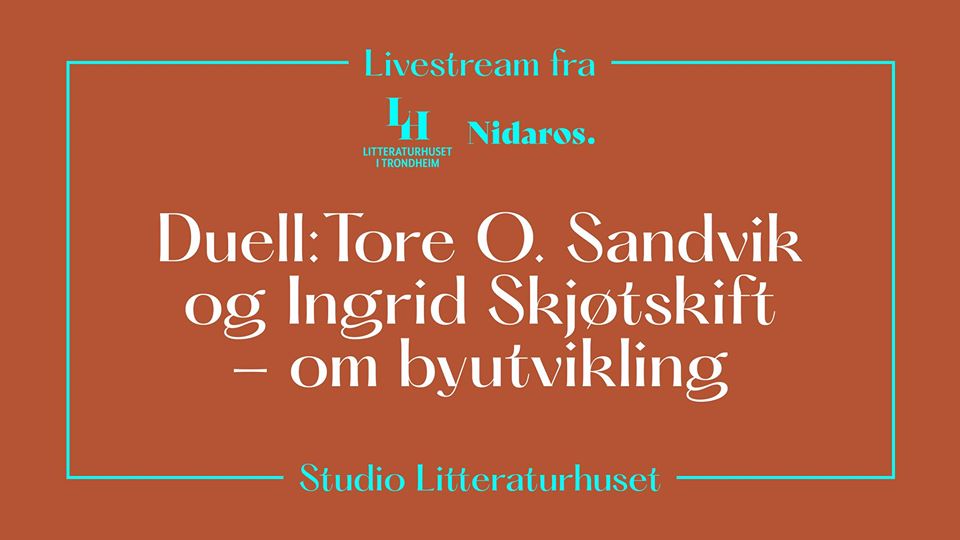 Livestream fra

LH
LITTERATURHUSET
I TRONDHEIM

Nidaros.

Duell: Tore O. Sandvik og Ingrid Skjøtskift – om byutvikling

Studio Litteraturhuset